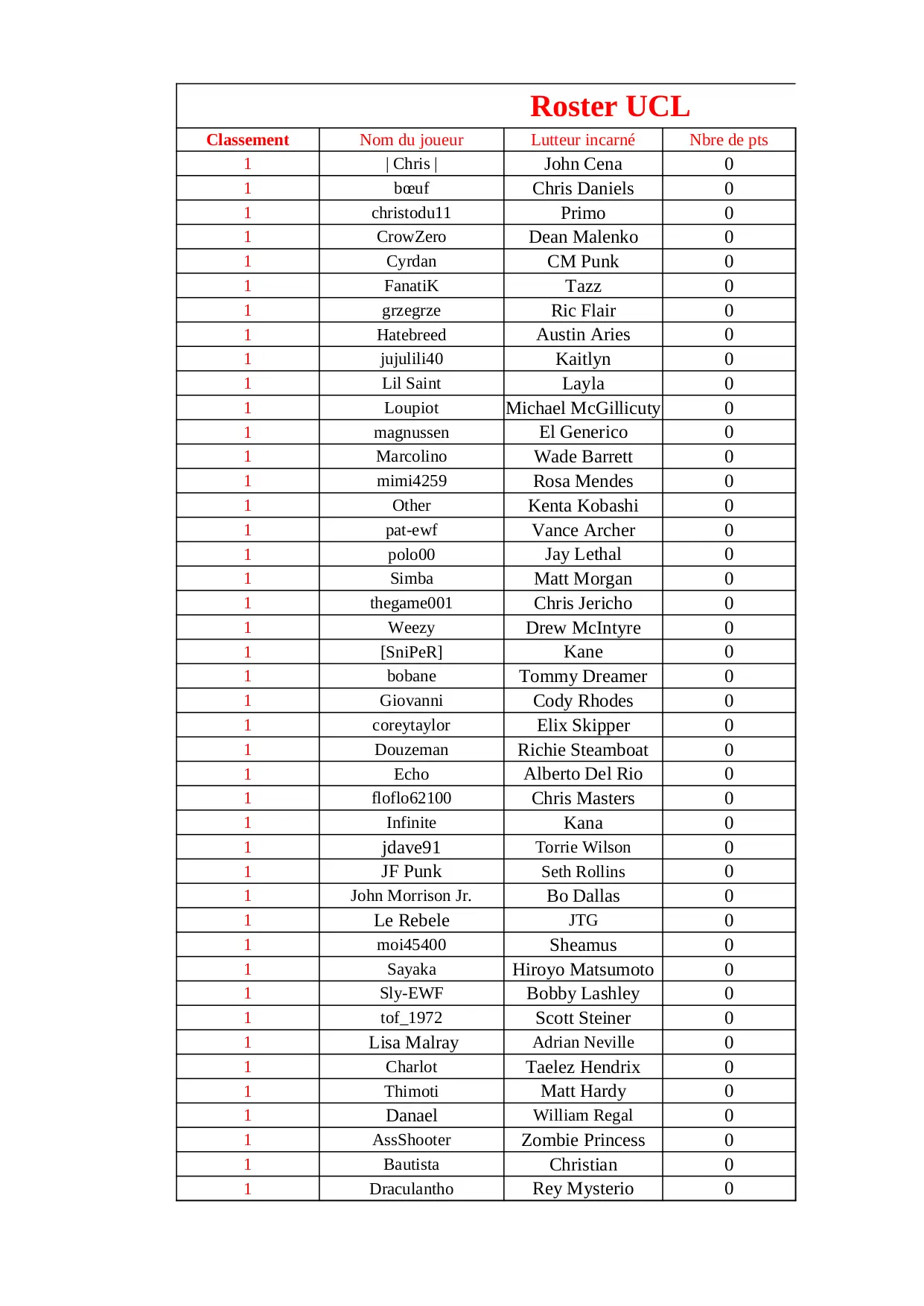 Roster UCL

| Classement | Nom du joueur | Lutteur incarné | Nbre de pts |
|---|---|---|---|
| 1 | \| Chris \| | John Cena | 0 |
| 1 | bœuf | Chris Daniels | 0 |
| 1 | christodu11 | Primo | 0 |
| 1 | CrowZero | Dean Malenko | 0 |
| 1 | Cyrdan | CM Punk | 0 |
| 1 | FanatiK | Tazz | 0 |
| 1 | grzegrze | Ric Flair | 0 |
| 1 | Hatebreed | Austin Aries | 0 |
| 1 | jujulili40 | Kaitlyn | 0 |
| 1 | Lil Saint | Layla | 0 |
| 1 | Loupiot | Michael McGillicuty | 0 |
| 1 | magnussen | El Generico | 0 |
| 1 | Marcolino | Wade Barrett | 0 |
| 1 | mimi4259 | Rosa Mendes | 0 |
| 1 | Other | Kenta Kobashi | 0 |
| 1 | pat-ewf | Vance Archer | 0 |
| 1 | polo00 | Jay Lethal | 0 |
| 1 | Simba | Matt Morgan | 0 |
| 1 | thegame001 | Chris Jericho | 0 |
| 1 | Weezy | Drew McIntyre | 0 |
| 1 | [SniPeR] | Kane | 0 |
| 1 | bobane | Tommy Dreamer | 0 |
| 1 | Giovanni | Cody Rhodes | 0 |
| 1 | coreytaylor | Elix Skipper | 0 |
| 1 | Douzeman | Richie Steamboat | 0 |
| 1 | Echo | Alberto Del Rio | 0 |
| 1 | floflo62100 | Chris Masters | 0 |
| 1 | Infinite | Kana | 0 |
| 1 | jdave91 | Torrie Wilson | 0 |
| 1 | JF Punk | Seth Rollins | 0 |
| 1 | John Morrison Jr. | Bo Dallas | 0 |
| 1 | Le Rebele | JTG | 0 |
| 1 | moi45400 | Sheamus | 0 |
| 1 | Sayaka | Hiroyo Matsumoto | 0 |
| 1 | Sly-EWF | Bobby Lashley | 0 |
| 1 | tof_1972 | Scott Steiner | 0 |
| 1 | Lisa Malray | Adrian Neville | 0 |
| 1 | Charlot | Taelez Hendrix | 0 |
| 1 | Thimoti | Matt Hardy | 0 |
| 1 | Danael | William Regal | 0 |
| 1 | AssShooter | Zombie Princess | 0 |
| 1 | Bautista | Christian | 0 |
| 1 | Draculantho | Rey Mysterio | 0 |